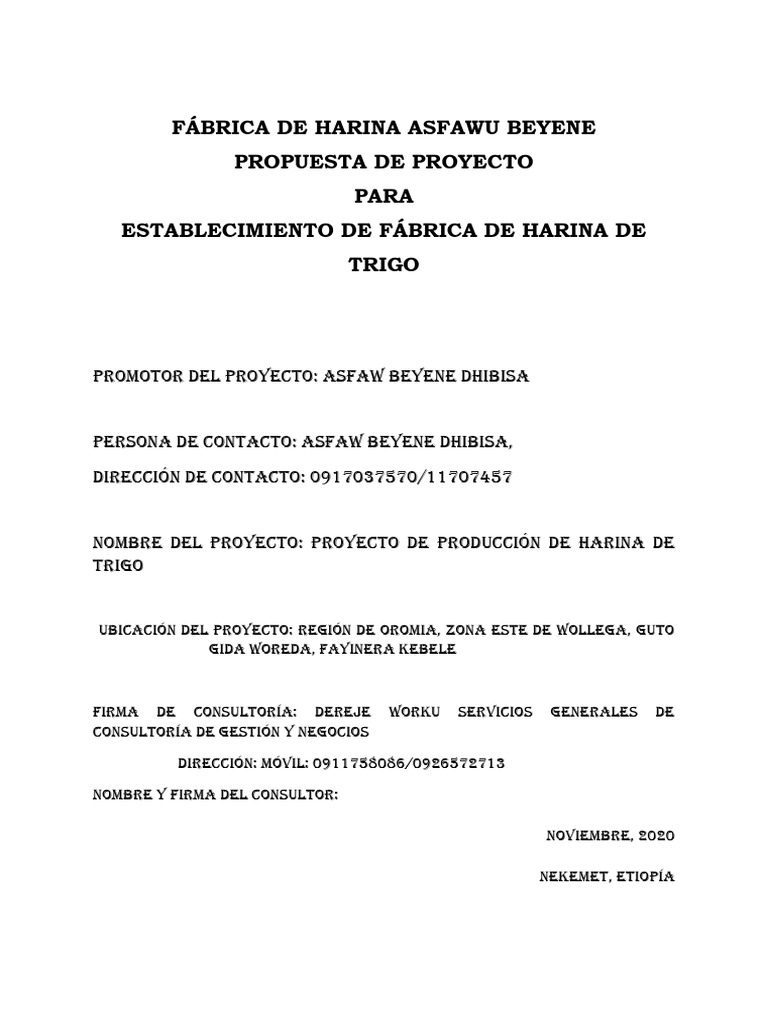 FÁBRICA DE HARINA ASFAWU BEYENE
PROPUESTA DE PROYECTO
PARA
ESTABLECIMIENTO DE FÁBRICA DE HARINA DE TRIGO

PROMOTOR DEL PROYECTO: ASFAW BEYENE DHIBISA

PERSONA DE CONTACTO: ASFAW BEYENE DHIBISA,

DIRECCIÓN DE CONTACTO: 0917037570/11707457

NOMBRE DEL PROYECTO: PROYECTO DE PRODUCCIÓN DE HARINA DE TRIGO

UBICACIÓN DEL PROYECTO: REGIÓN DE OROMIA, ZONA ESTE DE WOLLEGA, GUTO GIDA WOREDA, FAYINERA KEBELE

FIRMA DE CONSULTORÍA: DEREJE WORKU SERVICIOS GENERALES DE CONSULTORÍA DE GESTIÓN Y NEGOCIOS

DIRECCIÓN: MÓVIL: 0911758086/0926572713

NOMBRE Y FIRMA DEL CONSULTOR:

NOVIEMBRE, 2020

NEKEMET, ETIOPÍA